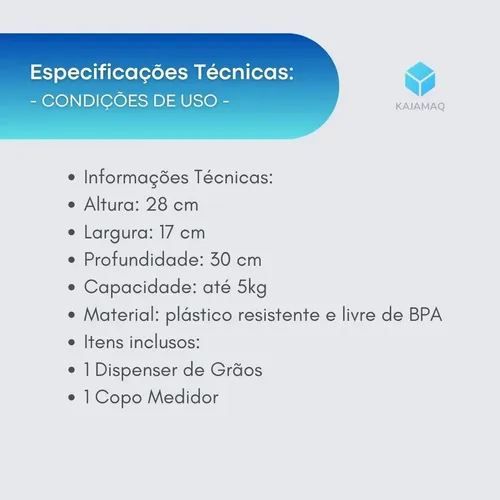 Especificações Técnicas:
- CONDIÇÕES DE USO -

KAJAMAQ

• Informações Técnicas:
• Altura: 28 cm
• Largura: 17 cm
• Profundidade: 30 cm
• Capacidade: até 5kg
• Material: plástico resistente e livre de BPA
• Itens inclusos:
• 1 Dispenser de Grãos
• 1 Copo Medidor